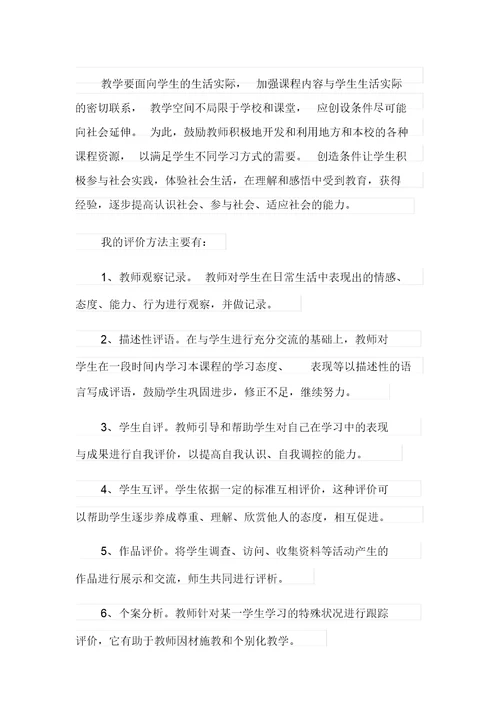 教学要面向学生的生活实际， 加强课程内容与学生生活实际的密切联系， 教学空间不局限于学校和课堂， 应创设条件尽可能向社会延伸。 为此，鼓励教师积极地开发和利用地方和本校的各种课程资源， 以满足学生不同学习方式的需要。 创造条件让学生积极参与社会实践，体验社会生活，在理解和感悟中受到教育，获得经验，逐步提高认识社会、参与社会、适应社会的能力。

我的评价方法主要有：

1、教师观察记录。 教师对学生在日常生活中表现出的情感、态度、能力、行为进行观察，并做记录。

2、描述性评语。在与学生进行充分交流的基础上，教师对学生在一段时间内学习本课程的学习态度、 表现等以描述性的语言写成评语，鼓励学生巩固进步，修正不足，继续努力。

3、学生自评。教师引导和帮助学生对自己在学习中的表现与成果进行自我评价，以提高自我认识、自我调控的能力。

4、学生互评。学生依据一定的标准互相评价，这种评价可以帮助学生逐步养成尊重、理解、欣赏他人的态度，相互促进。

5、作品评价。将学生调查、访问、收集资料等活动产生的作品进行展示和交流，师生共同进行评析。

6、个案分析。教师针对某一学生学习的特殊状况进行跟踪评价，它有助于教师因材施教和个别化教学。